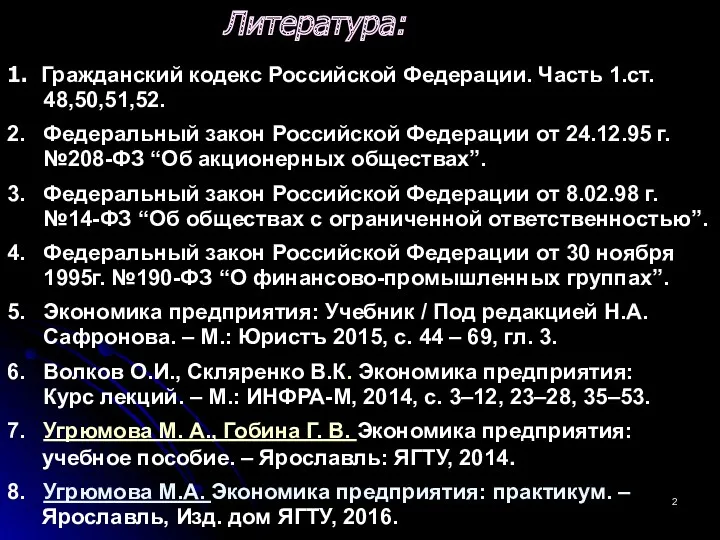 Литература:

1. Гражданский кодекс Российской Федерации. Часть 1.ст. 48,50,51,52.

2. Федеральный закон Российской Федерации от 24.12.95 г. №208-ФЗ “Об акционерных обществах”.

3. Федеральный закон Российской Федерации от 8.02.98 г. №14-ФЗ “Об обществах с ограниченной ответственностью”.

4. Федеральный закон Российской Федерации от 30 ноября 1995г. №190-ФЗ “О финансово-промышленных группах”.

5. Экономика предприятия: Учебник / Под редакцией Н.А. Сафронова. – М.: Юристъ 2015, с. 44 – 69, гл. 3.

6. Волков О.И., Скляренко В.К. Экономика предприятия: Курс лекций. – М.: ИНФРА-М, 2014, с. 3–12, 23–28, 35–53.

7. Угрюмова М. А., Гобина Г. В. Экономика предприятия: учебное пособие. – Ярославль: ЯГТУ, 2014.

8. Угрюмова М.А. Экономика предприятия: практикум. – Ярославль, Изд. дом ЯГТУ, 2016.

2